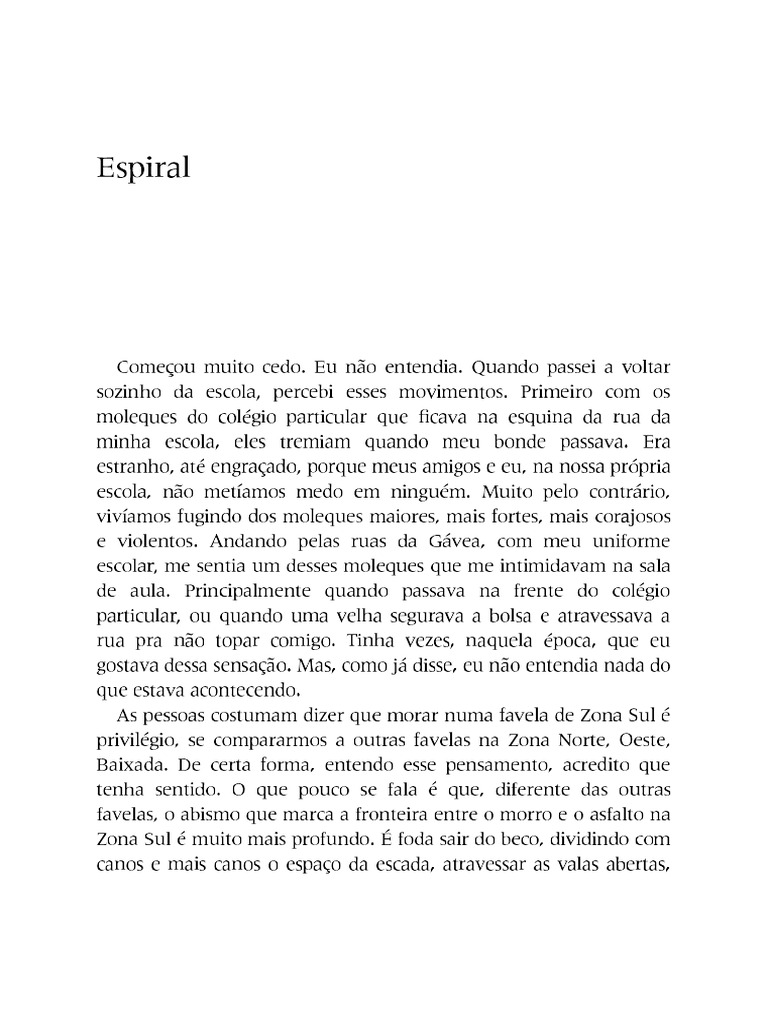 Espiral

Começou muito cedo. Eu não entendia. Quando passei a voltar sozinho da escola, percebi esses movimentos. Primeiro com os moleques do colégio particular que ficava na esquina da rua da minha escola, eles tremiam quando meu bonde passava. Era estranho, até engraçado, porque meus amigos e eu, na nossa própria escola, não metíamos medo em ninguém. Muito pelo contrário, vivíamos fugindo dos moleques maiores, mais fortes, mais corajosos e violentos. Andando pelas ruas da Gávea, com meu uniforme escolar, me sentia um desses moleques que me intimidavam na sala de aula. Principalmente quando passava na frente do colégio particular, ou quando uma velha segurava a bolsa e atravessava a rua pra não topar comigo. Tinha vezes, naquela época, que eu gostava dessa sensação. Mas, como já disse, eu não entendia nada do que estava acontecendo.

As pessoas costumam dizer que morar numa favela de Zona Sul é privilégio, se compararmos a outras favelas na Zona Norte, Oeste, Baixada. De certa forma, entendo esse pensamento, acredito que tenha sentido. O que pouco se fala é que, diferente das outras favelas, o abismo que marca a fronteira entre o morro e o asfalto na Zona Sul é muito mais profundo. É foda sair do beco, dividindo com canos e mais canos o espaço da escada, atravessar as valas abertas,